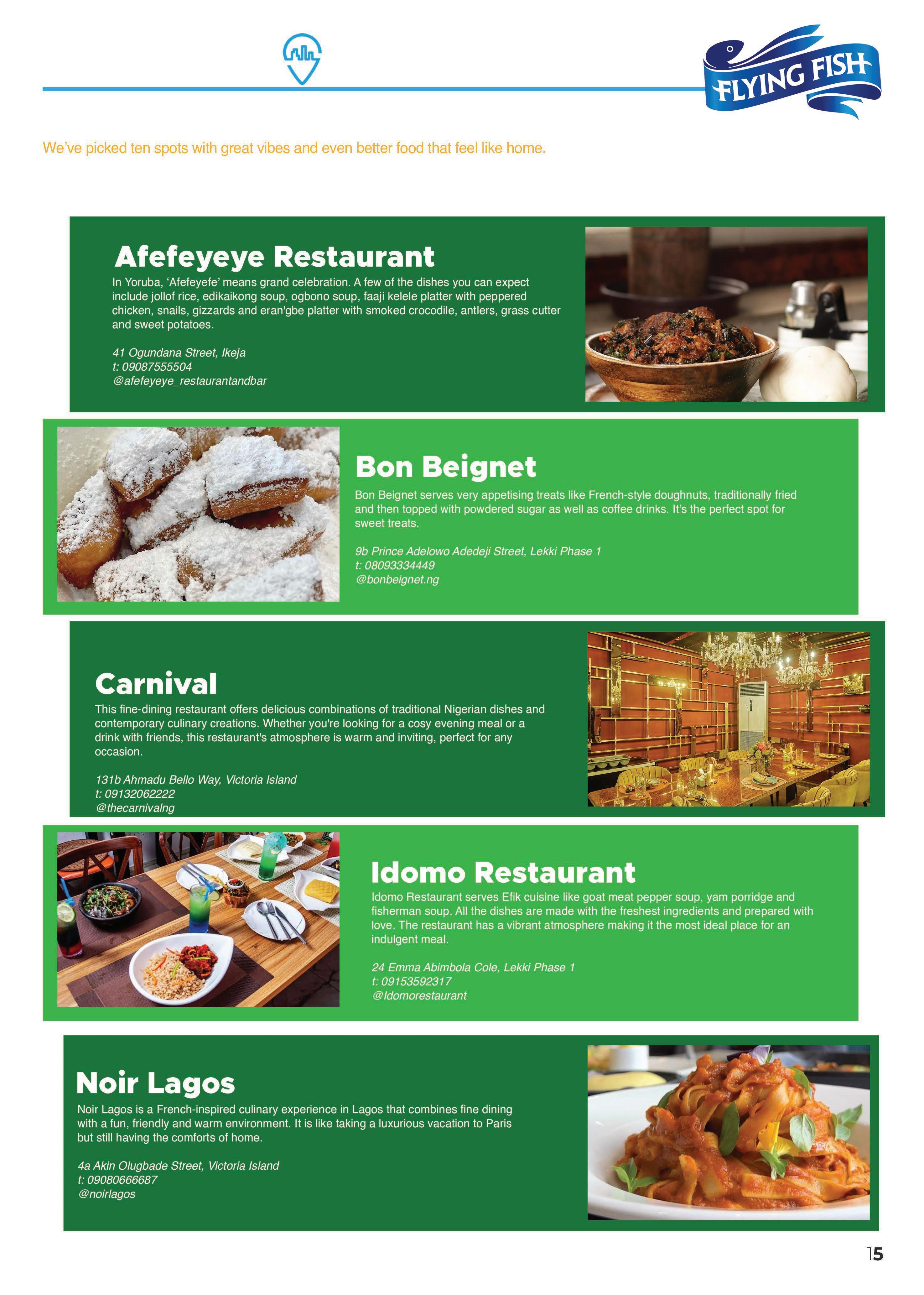 FLYING FISH

We've picked ten spots with great vibes and even better food that feel like home.

Afefeyeye Restaurant

In Yoruba, 'Afefeyefe' means grand celebration. A few of the dishes you can expect include jollof rice, edikaikong soup, ogbono soup, faaji kelele platter with peppered chicken, snails, gizzards and eran'gbe platter with smoked crocodile, antlers, grass cutter and sweet potatoes.

41 Ogundana Street, Ikeja
t: 09087555504
@afefeyeye_restaurantandbar

Bon Beignet

Bon Beignet serves very appetising treats like French-style doughnuts, traditionally fried and then topped with powdered sugar as well as coffee drinks. It's the perfect spot for sweet treats.

9b Prince Adelowo Adedeji Street, Lekki Phase 1
t: 08093334449
@bonbeignet.ng

Carnival

This fine-dining restaurant offers delicious combinations of traditional Nigerian dishes and contemporary culinary creations. Whether you're looking for a cosy evening meal or a drink with friends, this restaurant's atmosphere is warm and inviting, perfect for any occasion.

131b Ahmadu Bello Way, Victoria Island
t: 09132062222
@thecarnivalng

Idomo Restaurant

Idomo Restaurant serves Efik cuisine like goat meat pepper soup, yam porridge and fisherman soup. All the dishes are made with the freshest ingredients and prepared with love. The restaurant has a vibrant atmosphere making it the most ideal place for an indulgent meal.

24 Emma Abimbola Cole, Lekki Phase 1
t: 09153592317
@Idomorestaurant

Noir Lagos

Noir Lagos is a French-inspired culinary experience in Lagos that combines fine dining with a fun, friendly and warm environment. It is like taking a luxurious vacation to Paris but still having the comforts of home.

4a Akin Olugbade Street, Victoria Island
t: 09080666687
@noirlagos

15